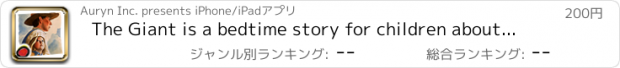 Auryn Inc. presents iPhone/iPadアプリ

200円

The Giant is a bedtime story for children about...

ジャンル別ランキング: --

総合ランキング: --